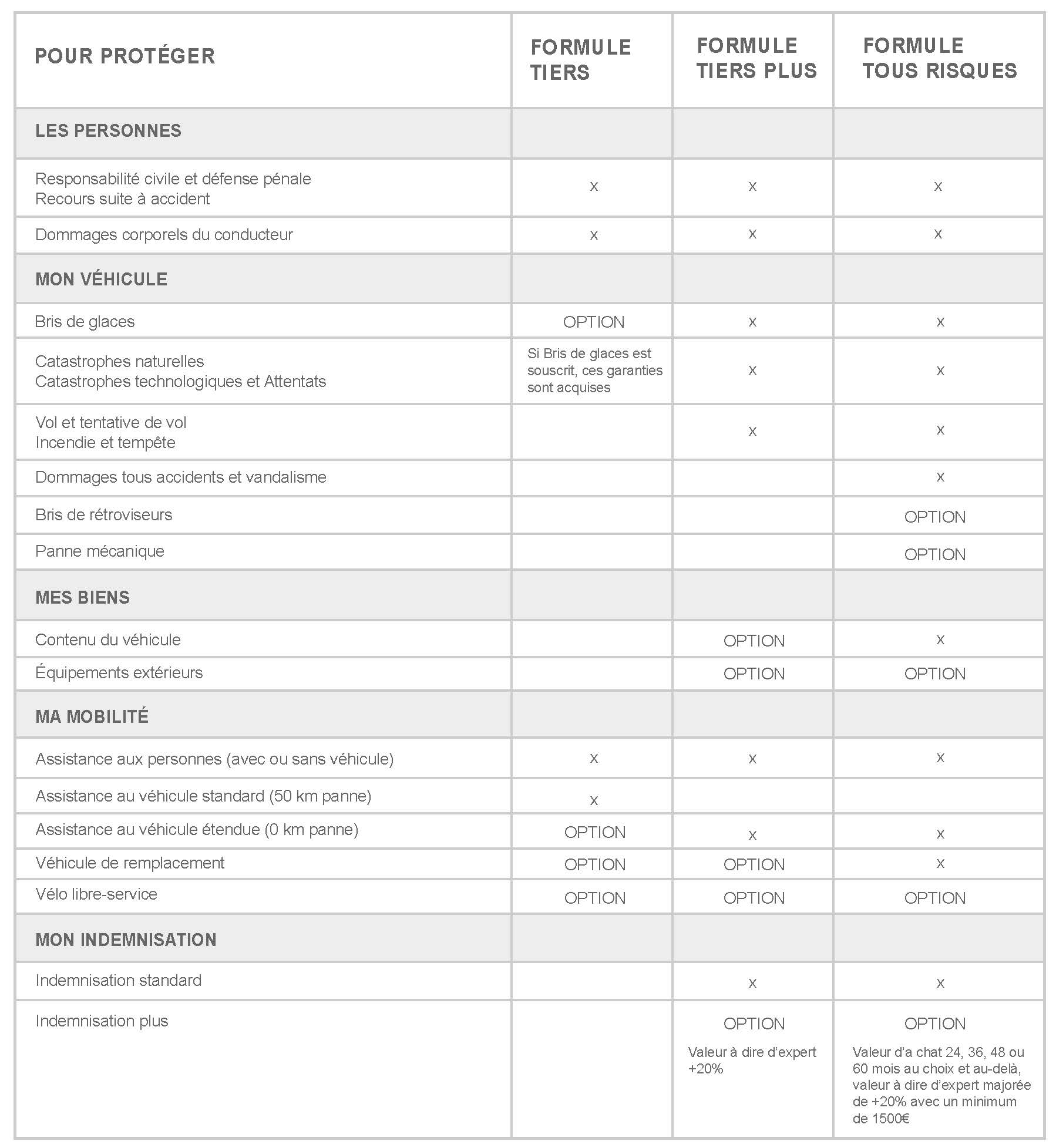 | POUR PROTÉGER | FORMULE TIERS | FORMULE TIERS PLUS | FORMULE TOUS RISQUES |
|---|---|---|---|
| LES PERSONNES | | | |
| Responsabilité civile et défense pénale Recours suite à accident | x | x | x |
| Dommages corporels du conducteur | x | x | x |
| MON VÉHICULE | | | |
| Bris de glaces | OPTION | x | x |
| Catastrophes naturelles Catastrophes technologiques et Attentats | Si Bris de glaces est souscrit, ces garanties sont acquises | x | x |
| Vol et tentative de vol Incendie et tempête | | x | x |
| Dommages tous accidents et vandalisme | | | x |
| Bris de rétroviseurs | | | OPTION |
| Panne mécanique | | | OPTION |
| MES BIENS | | | |
| Contenu du véhicule | | OPTION | x |
| Équipements extérieurs | | OPTION | OPTION |
| MA MOBILITÉ | | | |
| Assistance aux personnes (avec ou sans véhicule) | x | x | x |
| Assistance au véhicule standard (50 km panne) | x | | |
| Assistance au véhicule étendue (0 km panne) | OPTION | x | x |
| Véhicule de remplacement | OPTION | OPTION | x |
| Vélo libre-service | OPTION | OPTION | OPTION |
| MON INDEMNISATION | | | |
| Indemnisation standard | | x | x |
| Indemnisation plus | | OPTION Valeur à dire d'expert +20% | OPTION Valeur d'a chat 24, 36, 48 ou 60 mois au choix et au-delà, valeur à dire d'expert majorée de +20% avec un minimum de 1500€ |